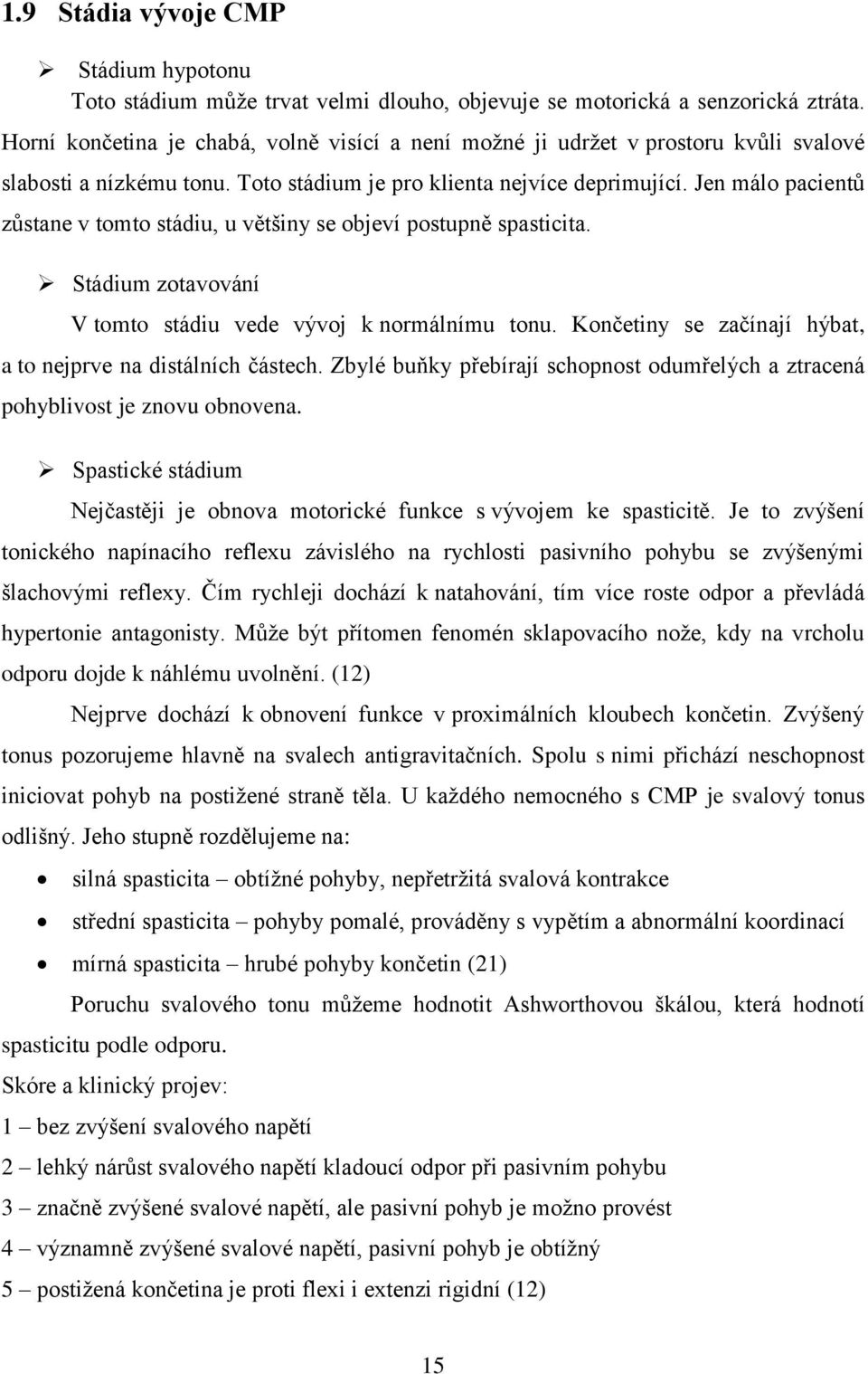 1.9 Stádia vývoje CMP

➢ Stádium hypotonu

Toto stádium může trvat velmi dlouho, objevuje se motorická a senzorická ztráta. Horní končetina je chabá, volně visící a není možné ji udržet v prostoru kvůli svalové slabosti a nízkému tonu. Toto stádium je pro klienta nejvíce deprimující. Jen málo pacientů zůstane v tomto stádiu, u většiny se objeví postupně spasticita.

➢ Stádium zotavování

V tomto stádiu vede vývoj k normálnímu tonu. Končetiny se začínají hýbat, a to nejprve na distálních částech. Zbylé buňky přebírají schopnost odumřelých a ztracená pohyblivost je znovu obnovena.

➢ Spastické stádium

Nejčastěji je obnova motorické funkce s vývojem ke spasticitě. Je to zvýšení tonického napínacího reflexu závislého na rychlosti pasivního pohybu se zvýšenými šlachovými reflexy. Čím rychleji dochází k natahování, tím více roste odpor a převládá hypertonie antagonisty. Může být přítomen fenomén sklapovacího nože, kdy na vrcholu odporu dojde k náhlému uvolnění. (12)

Nejprve dochází k obnovení funkce v proximálních kloubech končetin. Zvýšený tonus pozorujeme hlavně na svalech antigravitačních. Spolu s nimi přichází neschopnost iniciovat pohyb na postižené straně těla. U každého nemocného s CMP je svalový tonus odlišný. Jeho stupně rozdělujeme na:

• silná spasticita – obtížné pohyby, nepřetržitá svalová kontrakce
• střední spasticita – pohyby pomalé, prováděny s vypětím a abnormální koordinací
• mírná spasticita – hrubé pohyby končetin (21)

Poruchu svalového tonu můžeme hodnotit Ashworthovou škálou, která hodnotí spasticitu podle odporu.

Skóre a klinický projev:
1 – bez zvýšení svalového napětí
2 – lehký nárůst svalového napětí kladoucí odpor při pasivním pohybu
3 – značně zvýšené svalové napětí, ale pasivní pohyb je možno provést
4 – významně zvýšené svalové napětí, pasivní pohyb je obtížný
5 – postižená končetina je proti flexi i extenzi rigidní (12)

15